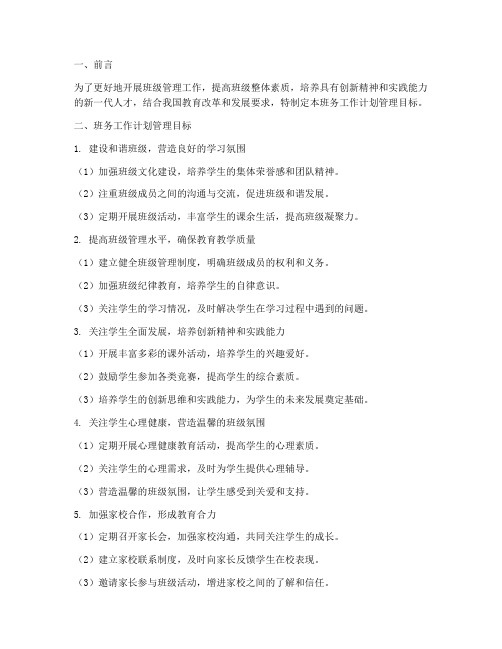 一、前言

为了更好地开展班级管理工作，提高班级整体素质，培养具有创新精神和实践能力的新一代人才，结合我国教育改革和发展要求，特制定本班务工作计划管理目标。

二、班务工作计划管理目标

1. 建设和谐班级，营造良好的学习氛围

（1）加强班级文化建设，培养学生的集体荣誉感和团队精神。

（2）注重班级成员之间的沟通与交流，促进班级和谐发展。

（3）定期开展班级活动，丰富学生的课余生活，提高班级凝聚力。

2. 提高班级管理水平，确保教育教学质量

（1）建立健全班级管理制度，明确班级成员的权利和义务。

（2）加强班级纪律教育，培养学生的自律意识。

（3）关注学生的学习情况，及时解决学生在学习过程中遇到的问题。

3. 关注学生全面发展，培养创新精神和实践能力

（1）开展丰富多彩的课外活动，培养学生的兴趣爱好。

（2）鼓励学生参加各类竞赛，提高学生的综合素质。

（3）培养学生的创新思维和实践能力，为学生的未来发展奠定基础。

4. 关注学生心理健康，营造温馨的班级氛围

（1）定期开展心理健康教育活动，提高学生的心理素质。

（2）关注学生的心理需求，及时为学生提供心理辅导。

（3）营造温馨的班级氛围，让学生感受到关爱和支持。

5. 加强家校合作，形成教育合力

（1）定期召开家长会，加强家校沟通，共同关注学生的成长。

（2）建立家校联系制度，及时向家长反馈学生在校表现。

（3）邀请家长参与班级活动，增进家校之间的了解和信任。